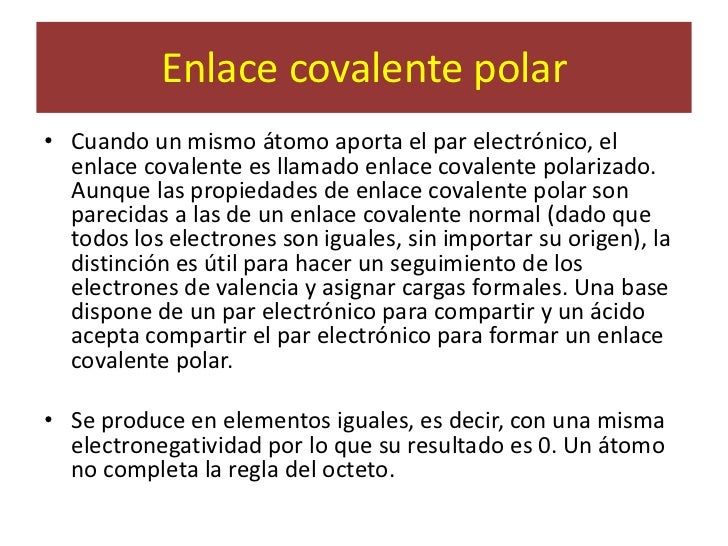 Enlace covalente polar

• Cuando un mismo átomo aporta el par electrónico, el enlace covalente es llamado enlace covalente polarizado. Aunque las propiedades de enlace covalente polar son parecidas a las de un enlace covalente normal (dado que todos los electrones son iguales, sin importar su origen), la distinción es útil para hacer un seguimiento de los electrones de valencia y asignar cargas formales. Una base dispone de un par electrónico para compartir y un ácido acepta compartir el par electrónico para formar un enlace covalente polar.

• Se produce en elementos iguales, es decir, con una misma electronegatividad por lo que su resultado es 0. Un átomo no completa la regla del octeto.